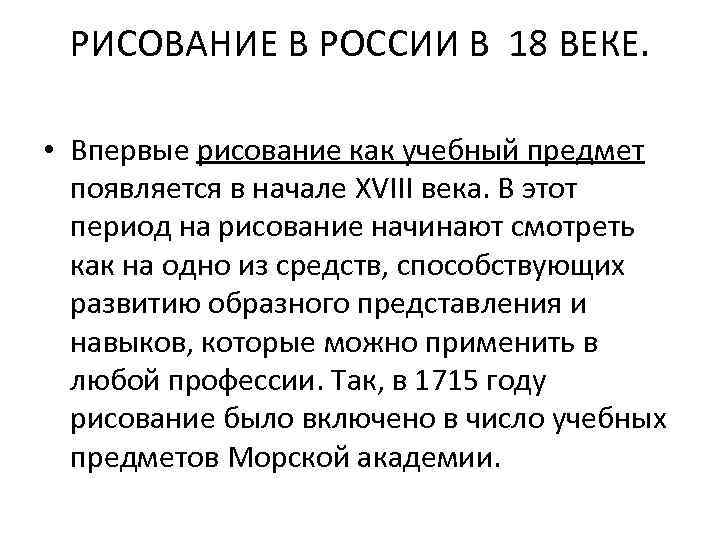 РИСОВАНИЕ В РОССИИ В 18 ВЕКЕ.

• Впервые рисование как учебный предмет появляется в начале XVIII века. В этот период на рисование начинают смотреть как на одно из средств, способствующих развитию образного представления и навыков, которые можно применить в любой профессии. Так, в 1715 году рисование было включено в число учебных предметов Морской академии.